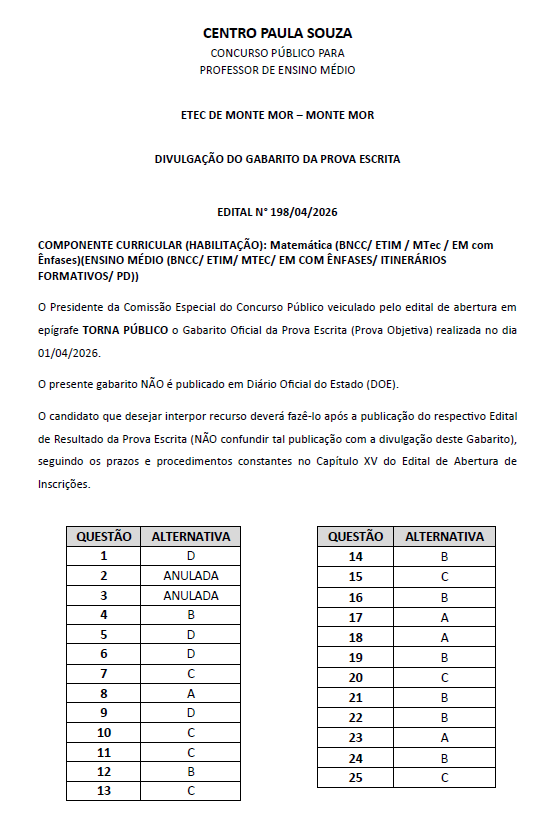 CENTRO PAULA SOUZA
CONCURSO PÚBLICO PARA
PROFESSOR DE ENSINO MÉDIO

ETEC DE MONTE MOR – MONTE MOR

DIVULGAÇÃO DO GABARITO DA PROVA ESCRITA

EDITAL N° 198/04/2026

COMPONENTE CURRICULAR (HABILITAÇÃO): Matemática (BNCC/ ETIM / MTec / EM com Ênfases)(ENSINO MÉDIO (BNCC/ ETIM/ MTEC/ EM COM ÊNFASES/ ITINERÁRIOS FORMATIVOS/ PD))

O Presidente da Comissão Especial do Concurso Público veiculado pelo edital de abertura em epígrafe TORNA PÚBLICO o Gabarito Oficial da Prova Escrita (Prova Objetiva) realizada no dia 01/04/2026.

O presente gabarito NÃO é publicado em Diário Oficial do Estado (DOE).

O candidato que desejar interpor recurso deverá fazê-lo após a publicação do respectivo Edital de Resultado da Prova Escrita (NÃO confundir tal publicação com a divulgação deste Gabarito), seguindo os prazos e procedimentos constantes no Capítulo XV do Edital de Abertura de Inscrições.

| QUESTÃO | ALTERNATIVA |
|---|---|
| 1 | D |
| 2 | ANULADA |
| 3 | ANULADA |
| 4 | B |
| 5 | D |
| 6 | D |
| 7 | C |
| 8 | A |
| 9 | D |
| 10 | C |
| 11 | C |
| 12 | B |
| 13 | C |

| QUESTÃO | ALTERNATIVA |
|---|---|
| 14 | B |
| 15 | C |
| 16 | B |
| 17 | A |
| 18 | A |
| 19 | B |
| 20 | C |
| 21 | B |
| 22 | B |
| 23 | A |
| 24 | B |
| 25 | C |